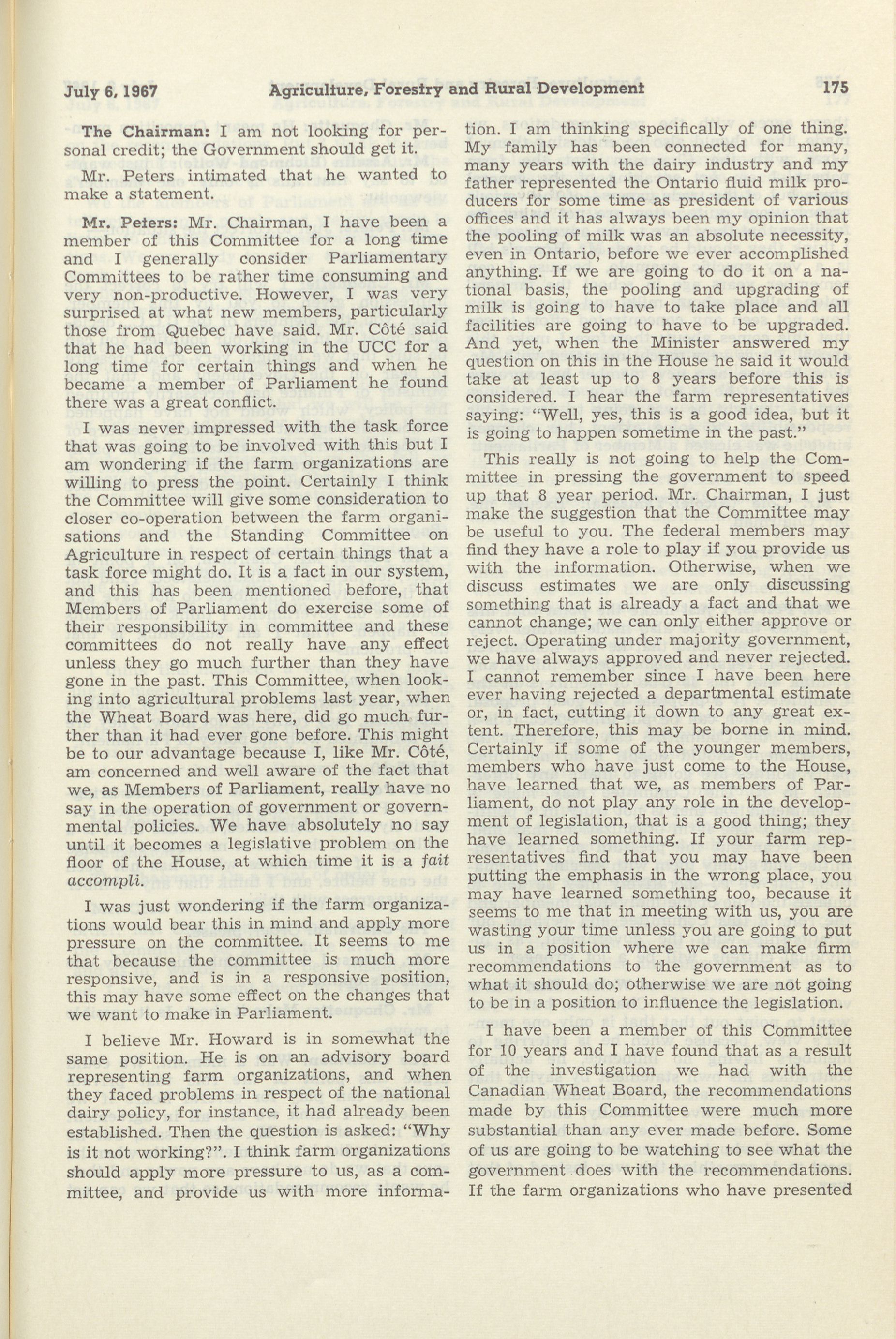 July 6, 1967 Agriculture, Forestry and Rural Development 175

The Chairman: I am not looking for personal credit; the Government should get it.

Mr. Peters intimated that he wanted to make a statement.

Mr. Peters: Mr. Chairman, I have been a member of this Committee for a long time and I generally consider Parliamentary Committees to be rather time consuming and very non-productive. However, I was very surprised at what new members, particularly those from Quebec have said. Mr. Côté said that he had been working in the UCC for a long time for certain things and when he became a member of Parliament he found there was a great conflict.

I was never impressed with the task force that was going to be involved with this but I am wondering if the farm organizations are willing to press the point. Certainly I think the Committee will give some consideration to closer co-operation between the farm organisations and the Standing Committee on Agriculture in respect of certain things that a task force might do. It is a fact in our system, and this has been mentioned before, that Members of Parliament do exercise some of their responsibility in committee and these committees do not really have any effect unless they go much further than they have gone in the past. This Committee, when looking into agricultural problems last year, when the Wheat Board was here, did go much further than it had ever gone before. This might be to our advantage because I, like Mr. Côté, am concerned and well aware of the fact that we, as Members of Parliament, really have no say in the operation of government or governmental policies. We have absolutely no say until it becomes a legislative problem on the floor of the House, at which time it is a fait accompli.

I was just wondering if the farm organizations would bear this in mind and apply more pressure on the committee. It seems to me that because the committee is much more responsive, and is in a responsive position, this may have some effect on the changes that we want to make in Parliament.

I believe Mr. Howard is in somewhat the same position. He is on an advisory board representing farm organizations, and when they faced problems in respect of the national dairy policy, for instance, it had already been established. Then the question is asked: "Why is it not working?". I think farm organizations should apply more pressure to us, as a committee, and provide us with more information. I am thinking specifically of one thing. My family has been connected for many, many years with the dairy industry and my father represented the Ontario fluid milk producers for some time as president of various offices and it has always been my opinion that the pooling of milk was an absolute necessity, even in Ontario, before we ever accomplished anything. If we are going to do it on a national basis, the pooling and upgrading of milk is going to have to take place and all facilities are going to have to be upgraded. And yet, when the Minister answered my question on this in the House he said it would take at least up to 8 years before this is considered. I hear the farm representatives saying: "Well, yes, this is a good idea, but it is going to happen sometime in the past."

This really is not going to help the Committee in pressing the government to speed up that 8 year period. Mr. Chairman, I just make the suggestion that the Committee may be useful to you. The federal members may find they have a role to play if you provide us with the information. Otherwise, when we discuss estimates we are only discussing something that is already a fact and that we cannot change; we can only either approve or reject. Operating under majority government, we have always approved and never rejected. I cannot remember since I have been here ever having rejected a departmental estimate or, in fact, cutting it down to any great extent. Therefore, this may be borne in mind. Certainly if some of the younger members, members who have just come to the House, have learned that we, as members of Parliament, do not play any role in the development of legislation, that is a good thing; they have learned something. If your farm representatives find that you may have been putting the emphasis in the wrong place, you may have learned something too, because it seems to me that in meeting with us, you are wasting your time unless you are going to put us in a position where we can make firm recommendations to the government as to what it should do; otherwise we are not going to be in a position to influence the legislation.

I have been a member of this Committee for 10 years and I have found that as a result of the investigation we had with the Canadian Wheat Board, the recommendations made by this Committee were much more substantial than any ever made before. Some of us are going to be watching to see what the government does with the recommendations. If the farm organizations who have presented